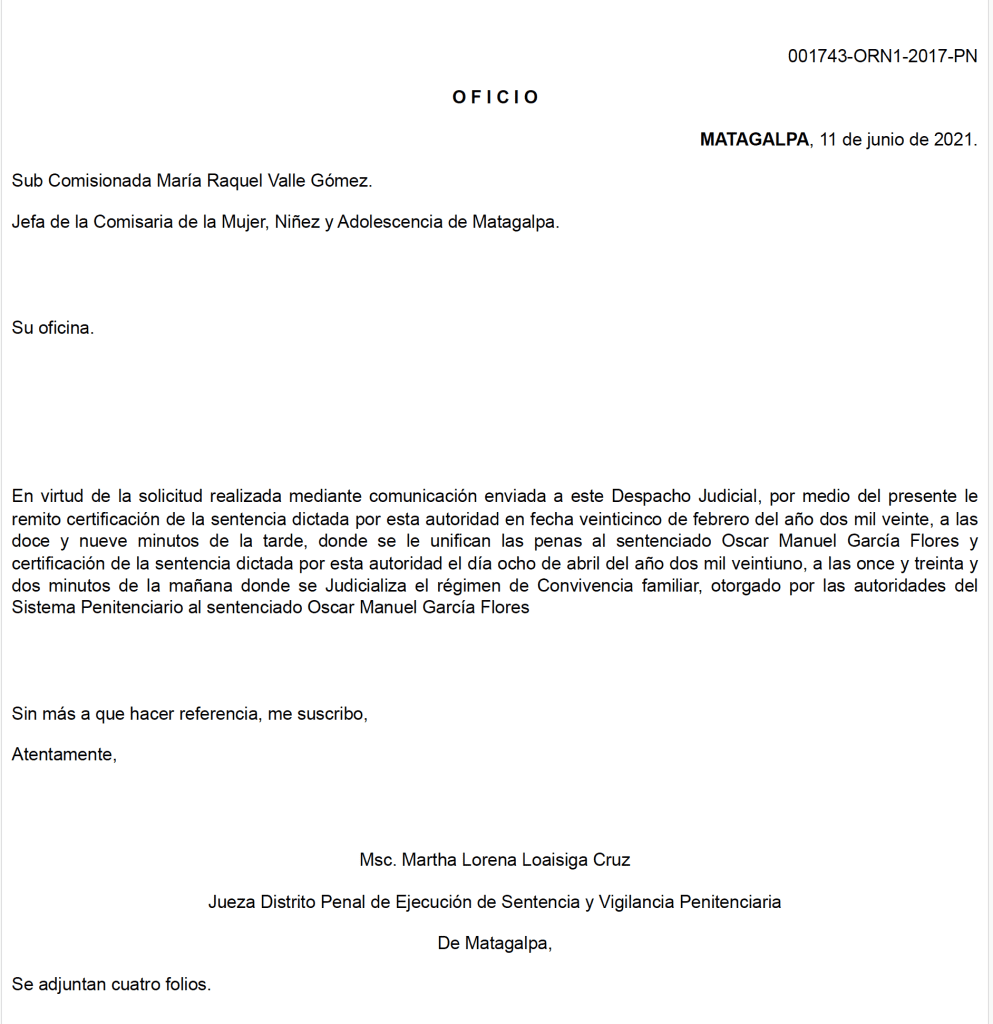 001743-ORN1-2017-PN

O F I C I O

MATAGALPA, 11 de junio de 2021.

Sub Comisionada María Raquel Valle Gómez.

Jefa de la Comisaria de la Mujer, Niñez y Adolescencia de Matagalpa.

Su oficina.

En virtud de la solicitud realizada mediante comunicación enviada a este Despacho Judicial, por medio del presente le remito certificación de la sentencia dictada por esta autoridad en fecha veinticinco de febrero del año dos mil veinte, a las doce y nueve minutos de la tarde, donde se le unifican las penas al sentenciado Oscar Manuel García Flores y certificación de la sentencia dictada por esta autoridad el día ocho de abril del año dos mil veintiuno, a las once y treinta y dos minutos de la mañana donde se Judicializa el régimen de Convivencia familiar, otorgado por las autoridades del Sistema Penitenciario al sentenciado Oscar Manuel García Flores

Sin más a que hacer referencia, me suscribo,

Atentamente,

Msc. Martha Lorena Loaisiga Cruz

Jueza Distrito Penal de Ejecución de Sentencia y Vigilancia Penitenciaria

De Matagalpa,

Se adjuntan cuatro folios.